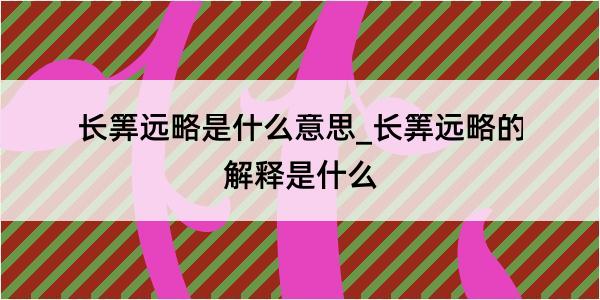 长筭远略是什么意思_长筭远略的解释是什么